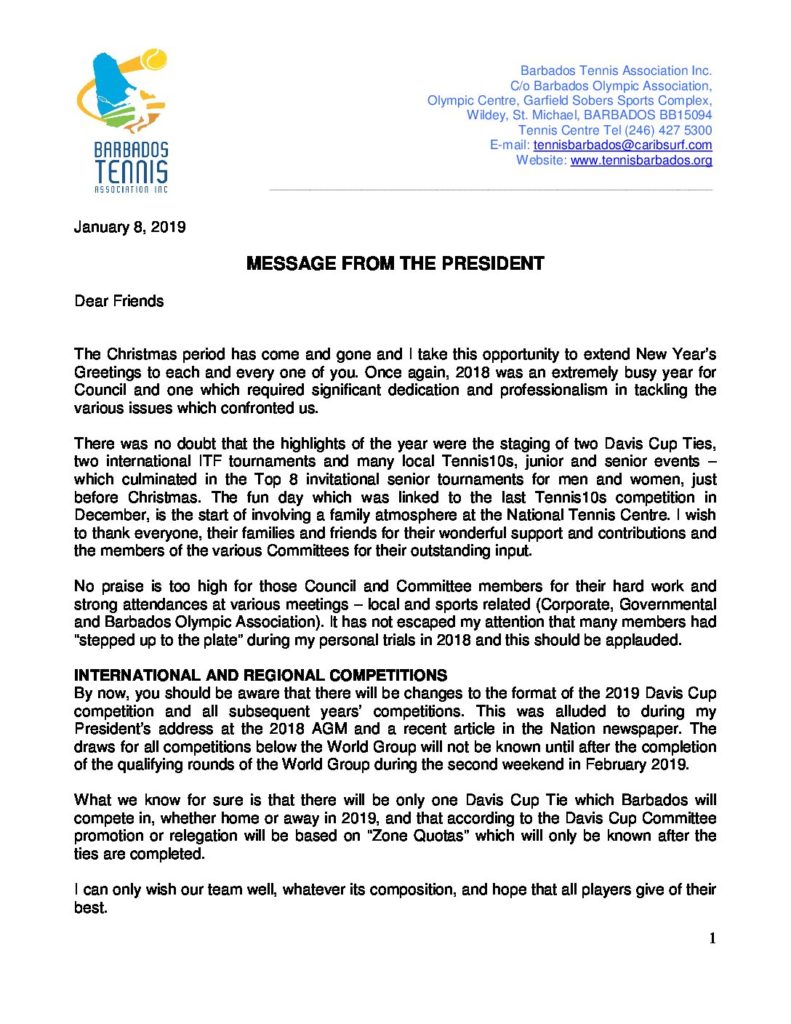 BARBADOS TENNIS ASSOCIATION INC

Barbados Tennis Association Inc.
C/o Barbados Olympic Association,
Olympic Centre, Garfield Sobers Sports Complex,
Wildey, St. Michael, BARBADOS BB15094
Tennis Centre Tel (246) 427 5300
E-mail: tennisbarbados@caribsurf.com
Website: www.tennisbarbados.org

January 8, 2019

MESSAGE FROM THE PRESIDENT

Dear Friends

The Christmas period has come and gone and I take this opportunity to extend New Year's Greetings to each and every one of you. Once again, 2018 was an extremely busy year for Council and one which required significant dedication and professionalism in tackling the various issues which confronted us.

There was no doubt that the highlights of the year were the staging of two Davis Cup Ties, two international ITF tournaments and many local Tennis10s, junior and senior events – which culminated in the Top 8 invitational senior tournaments for men and women, just before Christmas. The fun day which was linked to the last Tennis10s competition in December, is the start of involving a family atmosphere at the National Tennis Centre. I wish to thank everyone, their families and friends for their wonderful support and contributions and the members of the various Committees for their outstanding input.

No praise is too high for those Council and Committee members for their hard work and strong attendances at various meetings – local and sports related (Corporate, Governmental and Barbados Olympic Association). It has not escaped my attention that many members had "stepped up to the plate" during my personal trials in 2018 and this should be applauded.

INTERNATIONAL AND REGIONAL COMPETITIONS
By now, you should be aware that there will be changes to the format of the 2019 Davis Cup competition and all subsequent years' competitions. This was alluded to during my President's address at the 2018 AGM and a recent article in the Nation newspaper. The draws for all competitions below the World Group will not be known until after the completion of the qualifying rounds of the World Group during the second weekend in February 2019.

What we know for sure is that there will be only one Davis Cup Tie which Barbados will compete in, whether home or away in 2019, and that according to the Davis Cup Committee promotion or relegation will be based on "Zone Quotas" which will only be known after the ties are completed.

I can only wish our team well, whatever its composition, and hope that all players give of their best.

1